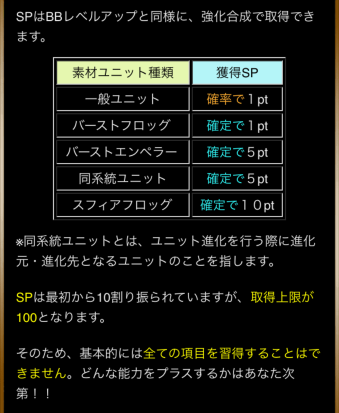 SPはBBレベルアップと同様に、強化合成で取得できます。

| 素材ユニット種類 | 獲得SP |
|---|---|
| 一般ユニット | 確率で１pt |
| バーストフロッグ | 確定で１pt |
| バーストエンペラー | 確定で５pt |
| 同系統ユニット | 確定で５pt |
| スフィアフロッグ | 確定で１０pt |

※同系統ユニットとは、ユニット進化を行う際に進化元・進化先となるユニットのことを指します。

SPは最初から10割り振られていますが、取得上限が100となります。

そのため、基本的には全ての項目を習得することはできません。どんな能力をプラスするかはあなた次第！！